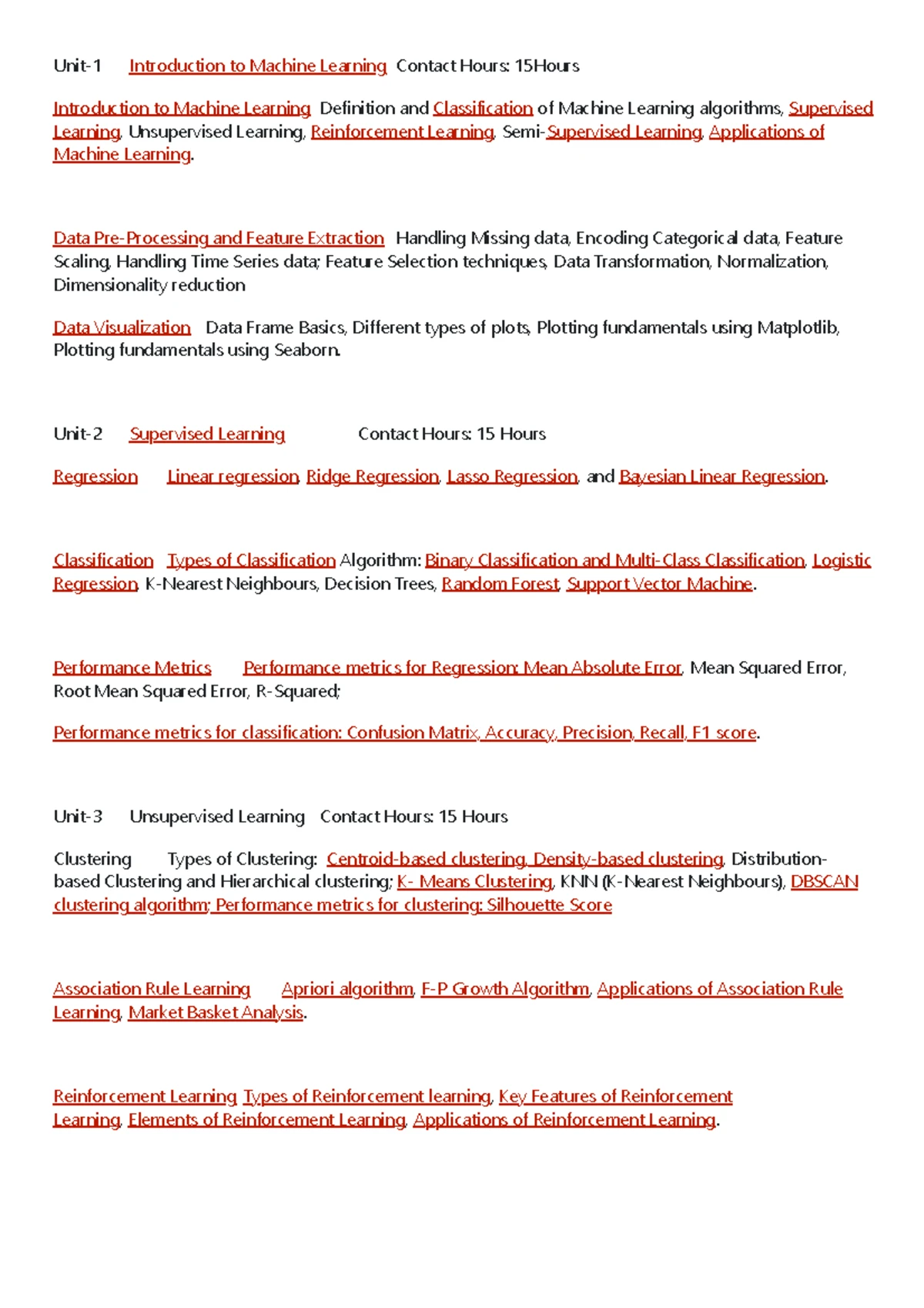 Unit-1 Introduction to Machine Learning Contact Hours: 15Hours

Introduction to Machine Learning Definition and Classification of Machine Learning algorithms, Supervised Learning, Unsupervised Learning, Reinforcement Learning, Semi-Supervised Learning, Applications of Machine Learning.

Data Pre-Processing and Feature Extraction Handling Missing data, Encoding Categorical data, Feature Scaling, Handling Time Series data; Feature Selection techniques, Data Transformation, Normalization, Dimensionality reduction

Data Visualization Data Frame Basics, Different types of plots, Plotting fundamentals using Matplotlib, Plotting fundamentals using Seaborn.

Unit-2 Supervised Learning Contact Hours: 15 Hours

Regression Linear regression, Ridge Regression, Lasso Regression, and Bayesian Linear Regression.

Classification Types of Classification Algorithm: Binary Classification and Multi-Class Classification, Logistic Regression, K-Nearest Neighbours, Decision Trees, Random Forest, Support Vector Machine.

Performance Metrics Performance metrics for Regression: Mean Absolute Error, Mean Squared Error, Root Mean Squared Error, R-Squared;

Performance metrics for classification: Confusion Matrix, Accuracy, Precision, Recall, F1 score.

Unit-3 Unsupervised Learning Contact Hours: 15 Hours

Clustering Types of Clustering: Centroid-based clustering, Density-based clustering, Distribution-based Clustering and Hierarchical clustering; K- Means Clustering, KNN (K-Nearest Neighbours), DBSCAN clustering algorithm; Performance metrics for clustering: Silhouette Score

Association Rule Learning Apriori algorithm, F-P Growth Algorithm, Applications of Association Rule Learning, Market Basket Analysis.

Reinforcement Learning Types of Reinforcement learning, Key Features of Reinforcement Learning, Elements of Reinforcement Learning, Applications of Reinforcement Learning.